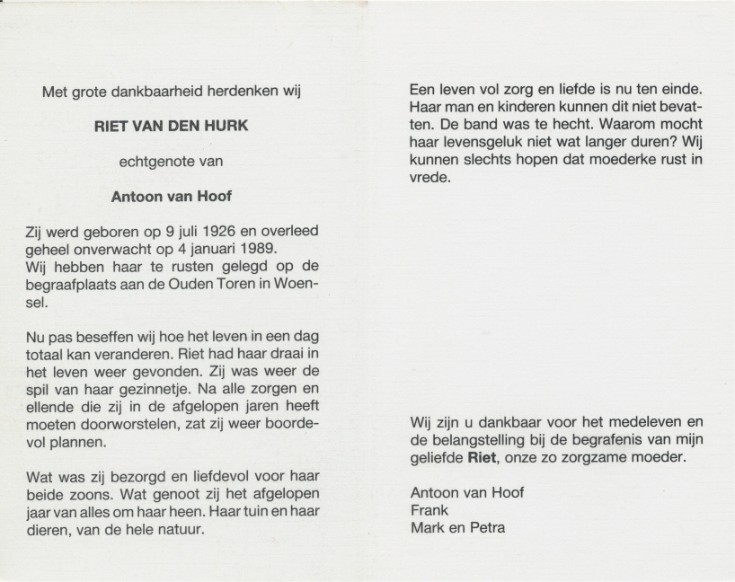 Met grote dankbaarheid herdenken wij

RIET VAN DEN HURK

echtgenote van

Antoon van Hoof

Zij werd geboren op 9 juli 1926 en overleed geheel onverwacht op 4 januari 1989.
Wij hebben haar te rusten gelegd op de begraafplaats aan de Ouden Toren in Woensel.

Nu pas beseffen wij hoe het leven in een dag totaal kan veranderen. Riet had haar draai in het leven weer gevonden. Zij was weer de spil van haar gezinnetje. Na alle zorgen en ellende die zij in de afgelopen jaren heeft moeten doorworstelen, zat zij weer boordevol plannen.

Wat was zij bezorgd en liefdevol voor haar beide zoons. Wat genoot zij het afgelopen jaar van alles om haar heen. Haar tuin en haar dieren, van de hele natuur.

Een leven vol zorg en liefde is nu ten einde. Haar man en kinderen kunnen dit niet bevatten. De band was te hecht. Waarom mocht haar levensgeluk niet wat langer duren? Wij kunnen slechts hopen dat moederke rust in vrede.

Wij zijn u dankbaar voor het medeleven en de belangstelling bij de begrafenis van mijn geliefde Riet, onze zo zorgzame moeder.

Antoon van Hoof
Frank
Mark en Petra